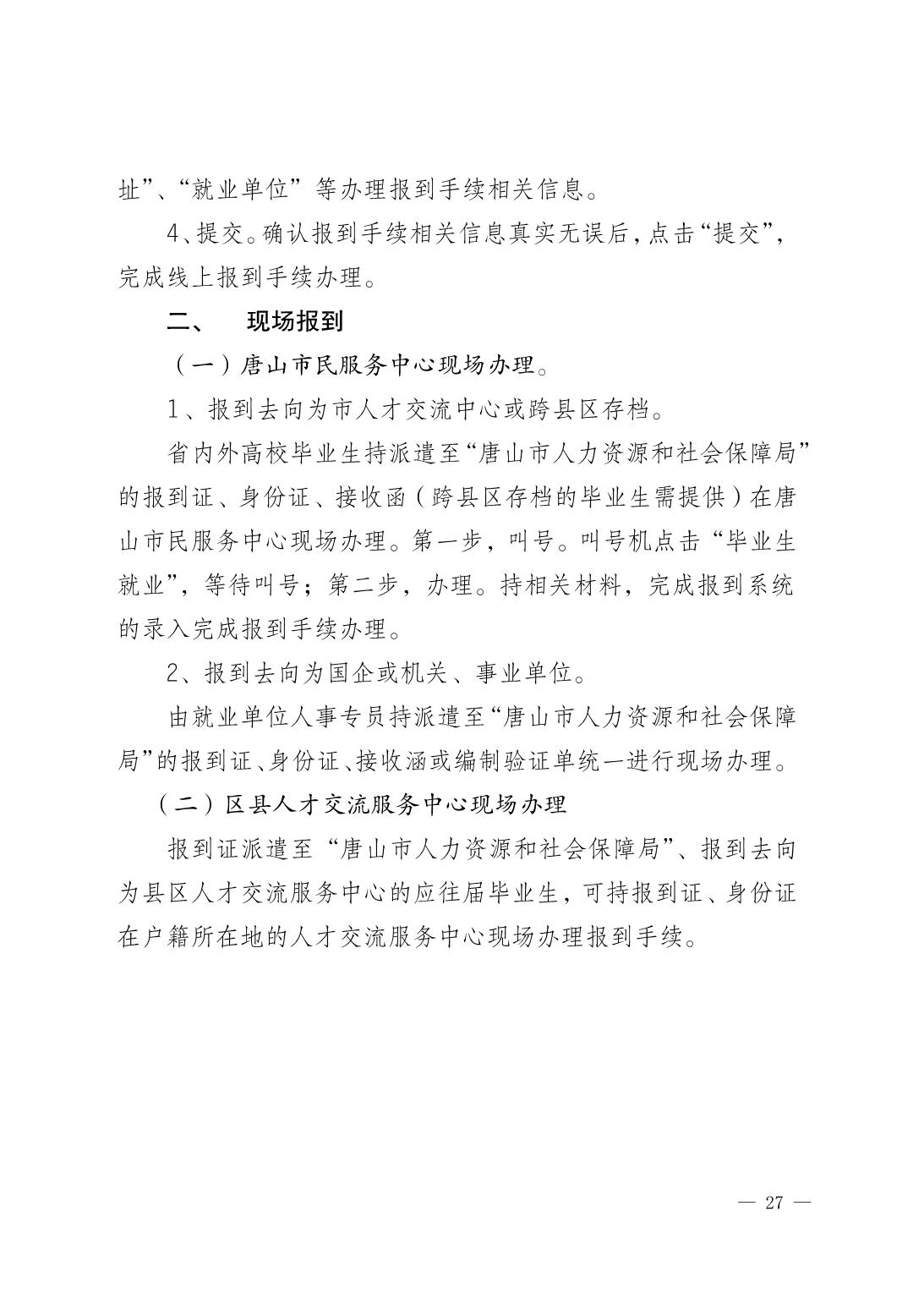 址”、“就业单位”等办理报到手续相关信息。

4、提交。确认报到手续相关信息真实无误后，点击“提交”，完成线上报到手续办理。

二、 现场报到

（一）唐山市民服务中心现场办理。

1、报到去向为市人才交流中心或跨县区存档。

省内外高校毕业生持派遣至“唐山市人力资源和社会保障局”的报到证、身份证、接收函（跨县区存档的毕业生需提供）在唐山市民服务中心现场办理。第一步，叫号。叫号机点击“毕业生就业”，等待叫号；第二步，办理。持相关材料，完成报到系统的录入完成报到手续办理。

2、报到去向为国企或机关、事业单位。

由就业单位人事专员持派遣至“唐山市人力资源和社会保障局”的报到证、身份证、接收涵或编制验证单统一进行现场办理。

（二）区县人才交流服务中心现场办理

报到证派遣至“唐山市人力资源和社会保障局”、报到去向为县区人才交流服务中心的应往届毕业生，可持报到证、身份证在户籍所在地的人才交流服务中心现场办理报到手续。

— 27 —